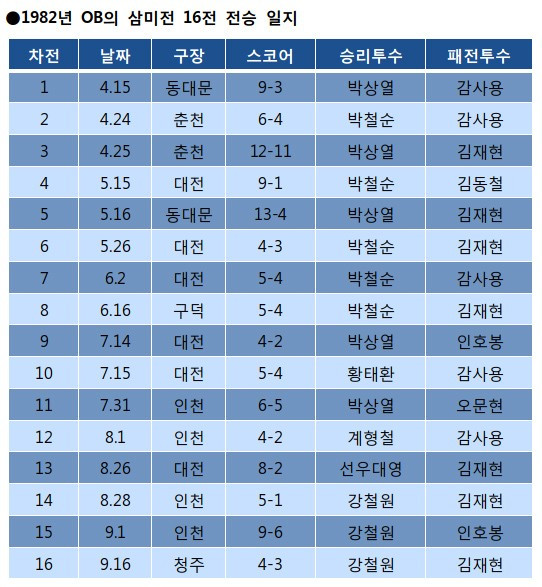 ●1982년 OB의 삼미전 16전 전승 일지

| 차전 | 날짜 | 구장 | 스코어 | 승리투수 | 패전투수 |
|---|---|---|---|---|---|
| 1 | 4.15 | 동대문 | 9-3 | 박상열 | 감사용 |
| 2 | 4.24 | 춘천 | 6-4 | 박철순 | 감사용 |
| 3 | 4.25 | 춘천 | 12-11 | 박상열 | 김재현 |
| 4 | 5.15 | 대전 | 9-1 | 박철순 | 김동철 |
| 5 | 5.16 | 동대문 | 13-4 | 박상열 | 김재현 |
| 6 | 5.26 | 대전 | 4-3 | 박철순 | 김재현 |
| 7 | 6.2 | 대전 | 5-4 | 박철순 | 감사용 |
| 8 | 6.16 | 구덕 | 5-4 | 박철순 | 김재현 |
| 9 | 7.14 | 대전 | 4-2 | 박상열 | 인호봉 |
| 10 | 7.15 | 대전 | 5-4 | 황태환 | 감사용 |
| 11 | 7.31 | 인천 | 6-5 | 박상열 | 오문현 |
| 12 | 8.1 | 인천 | 4-2 | 계형철 | 감사용 |
| 13 | 8.26 | 대전 | 8-2 | 선우대영 | 김재현 |
| 14 | 8.28 | 인천 | 5-1 | 강철원 | 김재현 |
| 15 | 9.1 | 인천 | 9-6 | 강철원 | 인호봉 |
| 16 | 9.16 | 청주 | 4-3 | 강철원 | 김재현 |